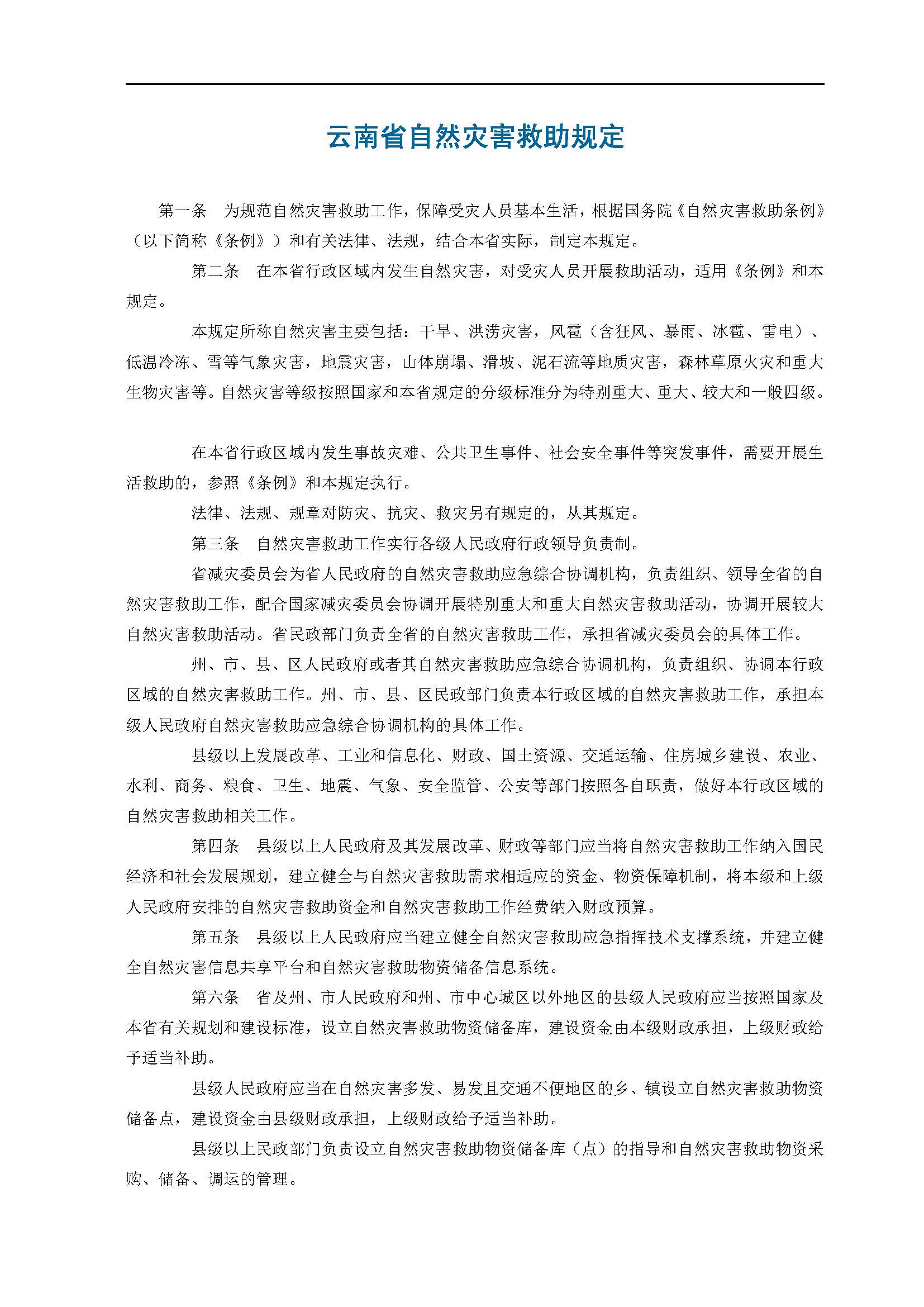 云南省自然灾害救助规定

第一条　为规范自然灾害救助工作，保障受灾人员基本生活，根据国务院《自然灾害救助条例》（以下简称《条例》）和有关法律、法规，结合本省实际，制定本规定。

第二条　在本省行政区域内发生自然灾害，对受灾人员开展救助活动，适用《条例》和本规定。

本规定所称自然灾害主要包括：干旱、洪涝灾害，风雹（含狂风、暴雨、冰雹、雷电）、低温冷冻、雪等气象灾害，地震灾害，山体崩塌、滑坡、泥石流等地质灾害，森林草原火灾和重大生物灾害等。自然灾害等级按照国家和本省规定的分级标准分为特别重大、重大、较大和一般四级。

在本省行政区域内发生事故灾难、公共卫生事件、社会安全事件等突发事件，需要开展生活救助的，参照《条例》和本规定执行。

法律、法规、规章对防灾、抗灾、救灾另有规定的，从其规定。

第三条　自然灾害救助工作实行各级人民政府行政领导负责制。

省减灾委员会为省人民政府的自然灾害救助应急综合协调机构，负责组织、领导全省的自然灾害救助工作，配合国家减灾委员会协调开展特别重大和重大自然灾害救助活动，协调开展较大自然灾害救助活动。省民政部门负责全省的自然灾害救助工作，承担省减灾委员会的具体工作。

州、市、县、区人民政府或者其自然灾害救助应急综合协调机构，负责组织、协调本行政区域的自然灾害救助工作。州、市、县、区民政部门负责本行政区域的自然灾害救助工作，承担本级人民政府自然灾害救助应急综合协调机构的具体工作。

县级以上发展改革、工业和信息化、财政、国土资源、交通运输、住房城乡建设、农业、水利、商务、粮食、卫生、地震、气象、安全监管、公安等部门按照各自职责，做好本行政区域的自然灾害救助相关工作。

第四条　县级以上人民政府及其发展改革、财政等部门应当将自然灾害救助工作纳入国民经济和社会发展规划，建立健全与自然灾害救助需求相适应的资金、物资保障机制，将本级和上级人民政府安排的自然灾害救助资金和自然灾害救助工作经费纳入财政预算。

第五条　县级以上人民政府应当建立健全自然灾害救助应急指挥技术支撑系统，并建立健全自然灾害信息共享平台和自然灾害救助物资储备信息系统。

第六条　省及州、市人民政府和州、市中心城区以外地区的县级人民政府应当按照国家及本省有关规划和建设标准，设立自然灾害救助物资储备库，建设资金由本级财政承担，上级财政给予适当补助。

县级人民政府应当在自然灾害多发、易发且交通不便地区的乡、镇设立自然灾害救助物资储备点，建设资金由县级财政承担，上级财政给予适当补助。

县级以上民政部门负责设立自然灾害救助物资储备库（点）的指导和自然灾害救助物资采购、储备、调运的管理。